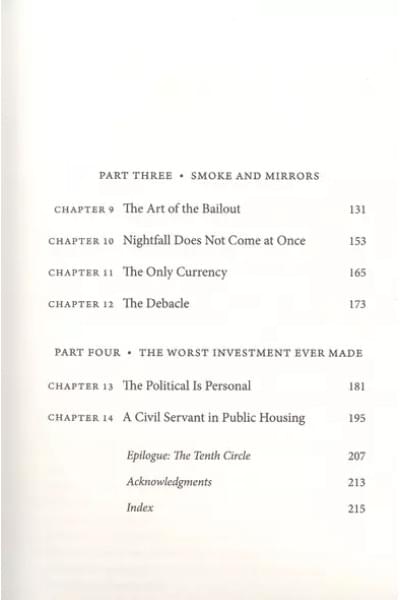 PART THREE • SMOKE AND MIRRORS

CHAPTER 9 The Art of the Bailout 131

CHAPTER 10 Nightfall Does Not Come at Once 153

CHAPTER 11 The Only Currency 165

CHAPTER 12 The Debacle 173

PART FOUR • THE WORST INVESTMENT EVER MADE

CHAPTER 13 The Political Is Personal 181

CHAPTER 14 A Civil Servant in Public Housing 195

Epilogue: The Tenth Circle 207

Acknowledgments 213

Index 215